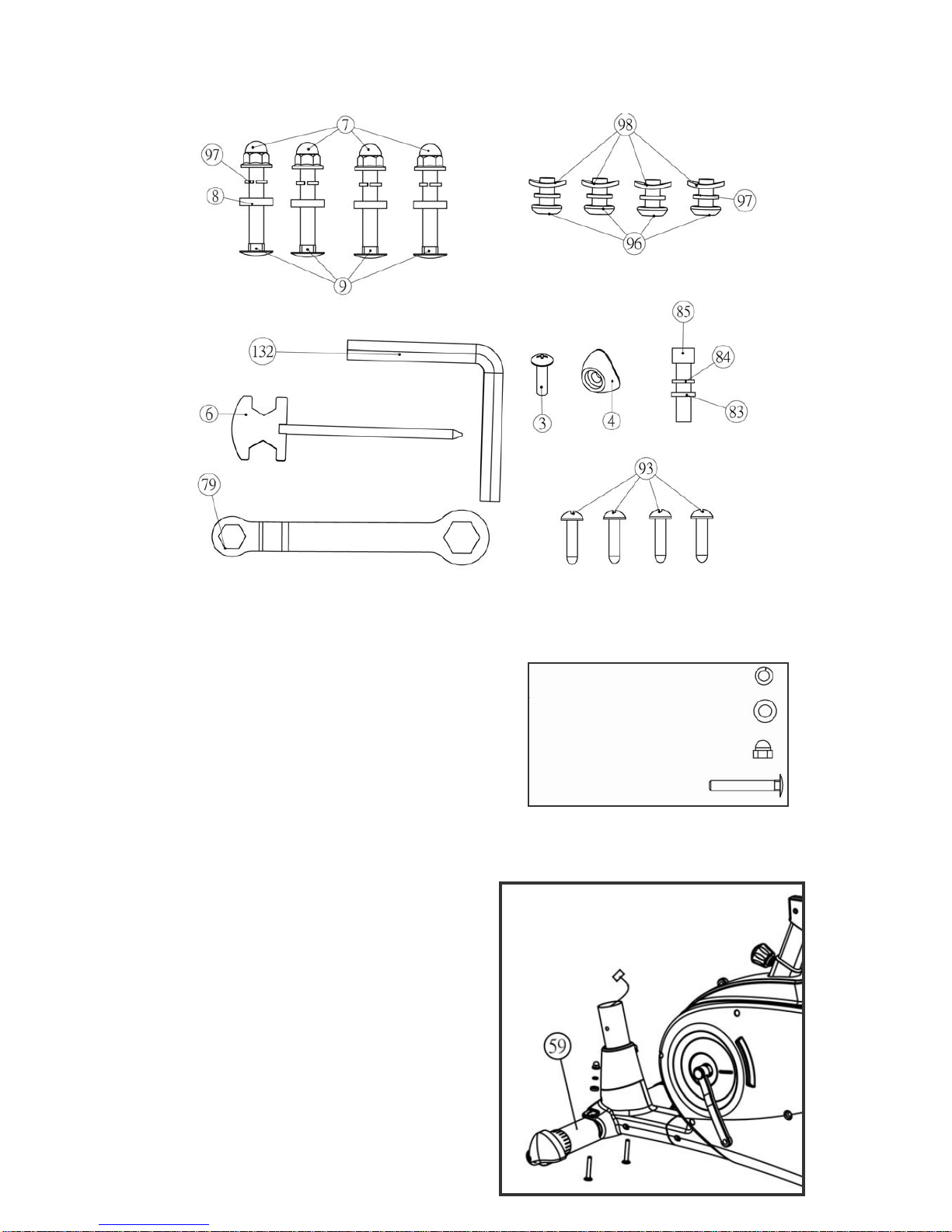 7
97
8
9
98
97
96
132
6
79
3
4
85
84
83
93
59